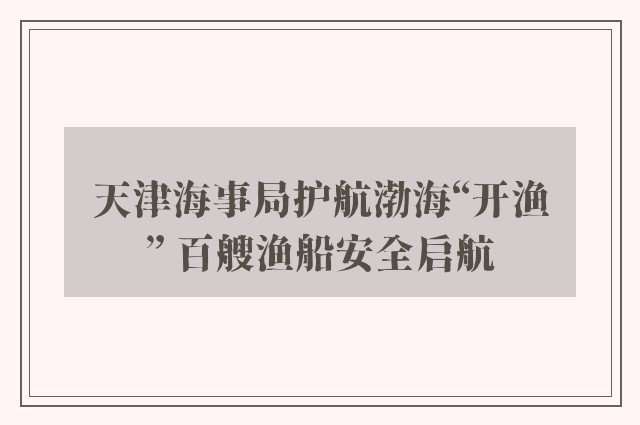 天津海事局护航渤海“开渔” 百艘渔船安全启航